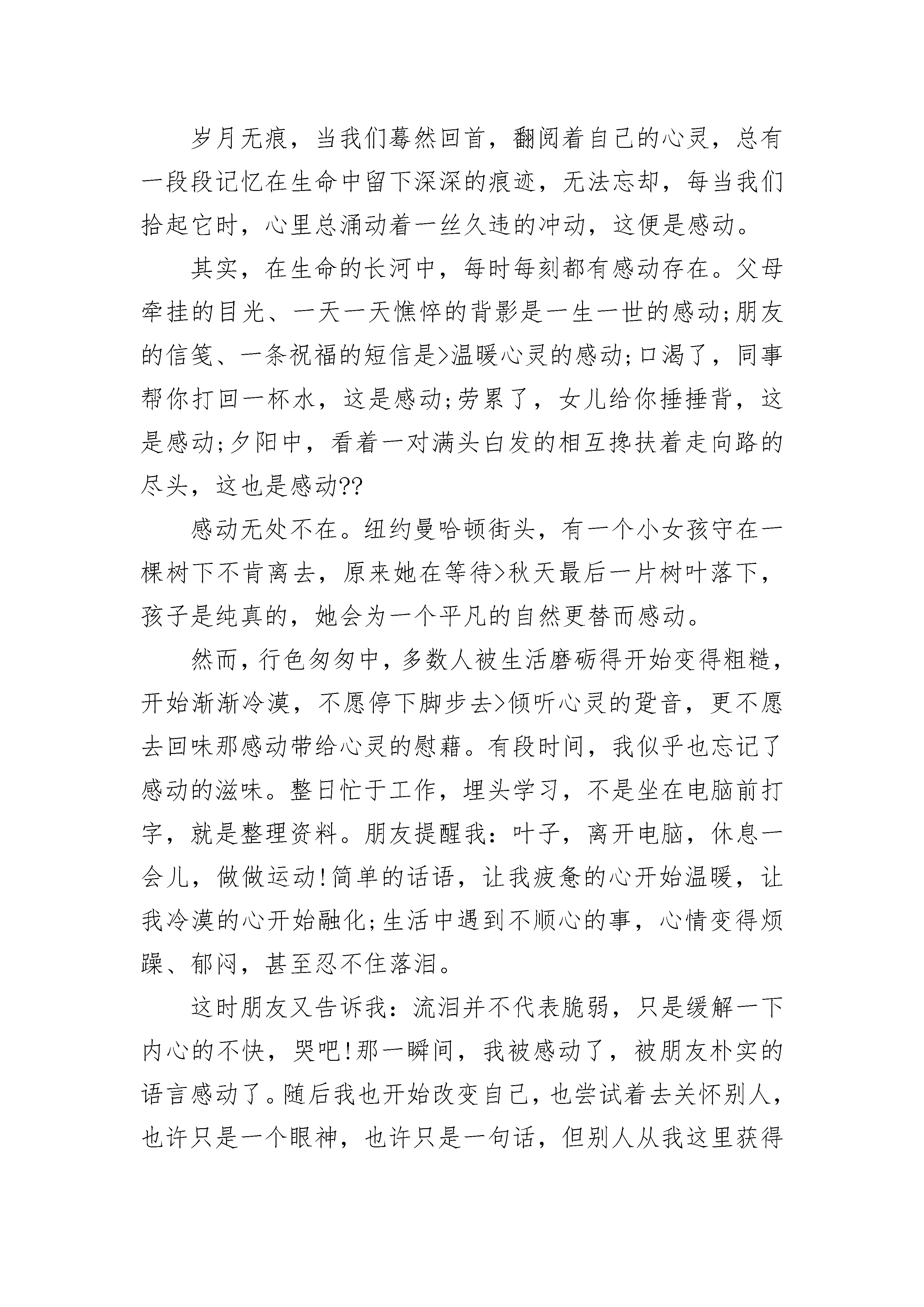 岁月无痕，当我们蓦然回首，翻阅着自己的心灵，总有一段段记忆在生命中留下深深的痕迹，无法忘却，每当我们拾起它时，心里总涌动着一丝久违的冲动，这便是感动。

其实，在生命的长河中，每时每刻都有感动存在。父母牵挂的目光、一天一天憔悴的背影是一生一世的感动;朋友的信笺、一条祝福的短信是>温暖心灵的感动;口渴了，同事帮你打回一杯水，这是感动;劳累了，女儿给你捶捶背，这是感动;夕阳中，看着一对满头白发的相互搀扶着走向路的尽头，这也是感动??

感动无处不在。纽约曼哈顿街头，有一个小女孩守在一棵树下不肯离去，原来她在等待>秋天最后一片树叶落下，孩子是纯真的，她会为一个平凡的自然更替而感动。

然而，行色匆匆中，多数人被生活磨砺得开始变得粗糙，开始渐渐冷漠，不愿停下脚步去>倾听心灵的跫音，更不愿去回味那感动带给心灵的慰藉。有段时间，我似乎也忘记了感动的滋味。整日忙于工作，埋头学习，不是坐在电脑前打字，就是整理资料。朋友提醒我：叶子，离开电脑，休息一会儿，做做运动!简单的话语，让我疲惫的心开始温暖，让我冷漠的心开始融化;生活中遇到不顺心的事，心情变得烦躁、郁闷，甚至忍不住落泪。

这时朋友又告诉我：流泪并不代表脆弱，只是缓解一下内心的不快，哭吧!那一瞬间，我被感动了，被朋友朴实的语言感动了。随后我也开始改变自己，也尝试着去关怀别人，也许只是一个眼神，也许只是一句话，但别人从我这里获得